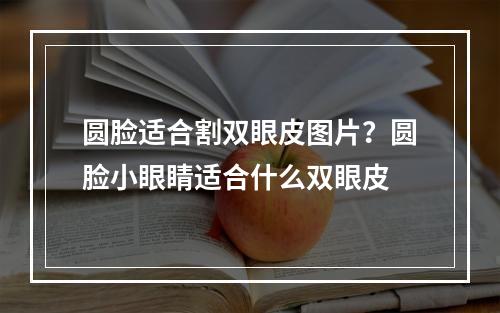 圆脸适合割双眼皮图片？圆脸小眼睛适合什么双眼皮